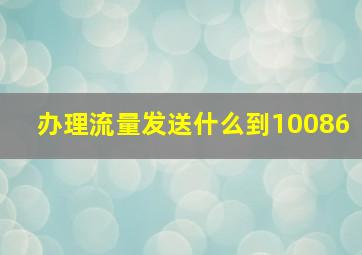 办理流量发送什么到10086